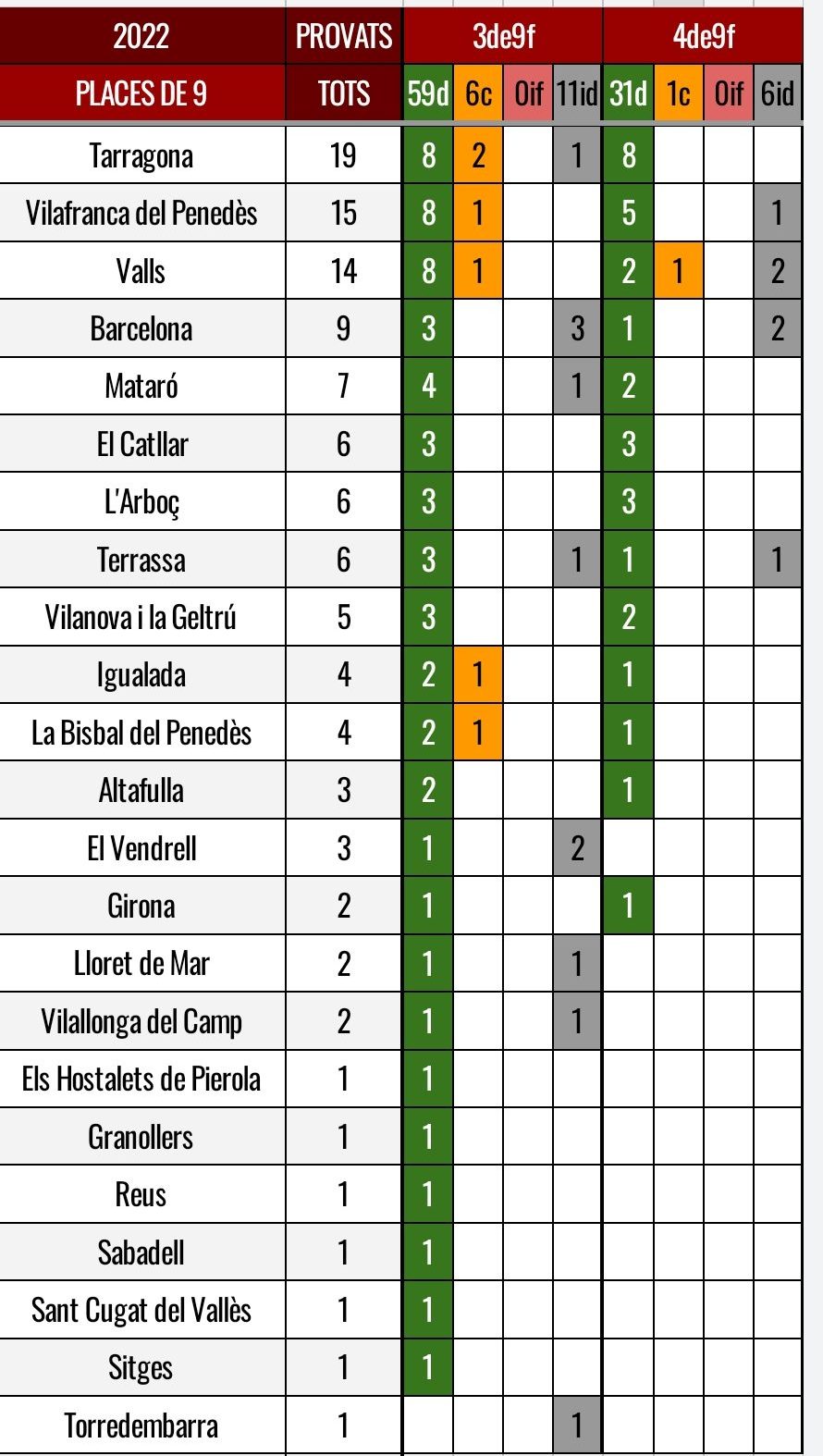 | 2022 | PROVATS | 3de9f | | | | 4de9f | | | |
|---|---|---|---|---|---|---|---|---|---|
| PLACES DE 9 | TOTS | 59d | 6c | 0if | 11id | 31d | 1c | 0if | 6id |
| Tarragona | 19 | 8 | 2 | | 1 | 8 | | | |
| Vilafranca del Penedès | 15 | 8 | 1 | | | 5 | | | 1 |
| Valls | 14 | 8 | 1 | | | 2 | 1 | | 2 |
| Barcelona | 9 | 3 | | | 3 | 1 | | | 2 |
| Mataró | 7 | 4 | | | 1 | 2 | | | |
| El Catllar | 6 | 3 | | | | 3 | | | |
| L'Arboç | 6 | 3 | | | | 3 | | | |
| Terrassa | 6 | 3 | | | 1 | 1 | | | 1 |
| Vilanova i la Geltrú | 5 | 3 | | | | 2 | | | |
| Igualada | 4 | 2 | 1 | | | 1 | | | |
| La Bisbal del Penedès | 4 | 2 | 1 | | | 1 | | | |
| Altafulla | 3 | 2 | | | | 1 | | | |
| El Vendrell | 3 | 1 | | | 2 | | | | |
| Girona | 2 | 1 | | | | 1 | | | |
| Lloret de Mar | 2 | 1 | | | 1 | | | | |
| Vilallonga del Camp | 2 | 1 | | | 1 | | | | |
| Els Hostalets de Pierola | 1 | 1 | | | | | | | |
| Granollers | 1 | 1 | | | | | | | |
| Reus | 1 | 1 | | | | | | | |
| Sabadell | 1 | 1 | | | | | | | |
| Sant Cugat del Vallès | 1 | 1 | | | | | | | |
| Sitges | 1 | 1 | | | | | | | |
| Torredembarra | 1 | | | | 1 | | | | |